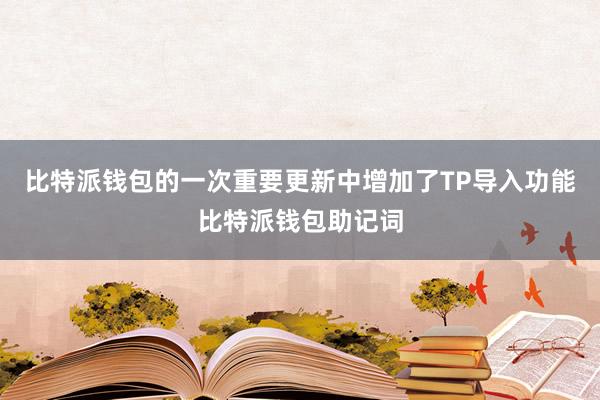 比特派钱包的一次重要更新中增加了TP导入功能 比特派钱包助记词